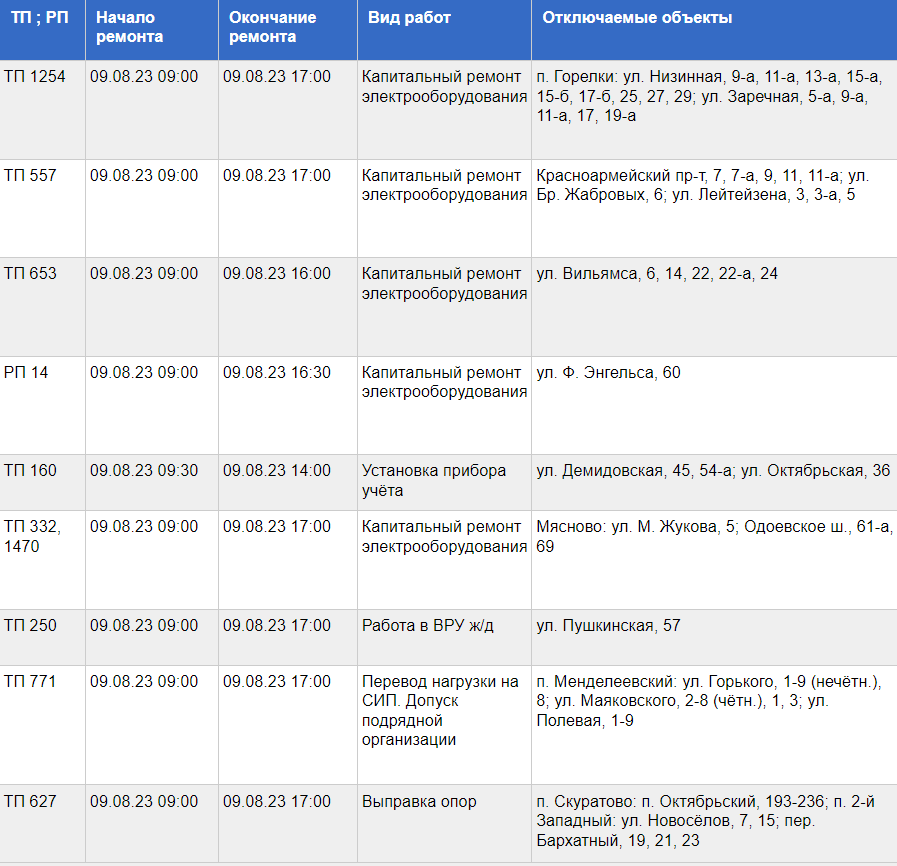 | ТП ; РП | Начало ремонта | Окончание ремонта | Вид работ | Отключаемые объекты |
|---|---|---|---|---|
| ТП 1254 | 09.08.23 09:00 | 09.08.23 17:00 | Капитальный ремонт электрооборудования | п. Горелки: ул. Низинная, 9-а, 11-а, 13-а, 15-а, 15-б, 17-б, 25, 27, 29; ул. Заречная, 5-а, 9-а, 11-а, 17, 19-а |
| ТП 557 | 09.08.23 09:00 | 09.08.23 17:00 | Капитальный ремонт электрооборудования | Красноармейский пр-т, 7, 7-а, 9, 11, 11-а; ул. Бр. Жабровых, 6; ул. Лейтейзена, 3, 3-а, 5 |
| ТП 653 | 09.08.23 09:00 | 09.08.23 16:00 | Капитальный ремонт электрооборудования | ул. Вильямса, 6, 14, 22, 22-а, 24 |
| РП 14 | 09.08.23 09:00 | 09.08.23 16:30 | Капитальный ремонт электрооборудования | ул. Ф. Энгельса, 60 |
| ТП 160 | 09.08.23 09:30 | 09.08.23 14:00 | Установка прибора учёта | ул. Демидовская, 45, 54-а; ул. Октябрьская, 36 |
| ТП 332, 1470 | 09.08.23 09:00 | 09.08.23 17:00 | Капитальный ремонт электрооборудования | Мясново: ул. М. Жукова, 5; Одоевское ш., 61-а, 69 |
| ТП 250 | 09.08.23 09:00 | 09.08.23 17:00 | Работа в ВРУ ж/д | ул. Пушкинская, 57 |
| ТП 771 | 09.08.23 09:00 | 09.08.23 17:00 | Перевод нагрузки на СИП. Допуск подрядной организации | п. Менделеевский: ул. Горького, 1-9 (нечётн.), 8; ул. Маяковского, 2-8 (чётн.), 1, 3; ул. Полевая, 1-9 |
| ТП 627 | 09.08.23 09:00 | 09.08.23 17:00 | Выправка опор | п. Скуратово: п. Октябрьский, 193-236; п. 2-й Западный: ул. Новосёлов, 7, 15; пер. Бархатный, 19, 21, 23 |